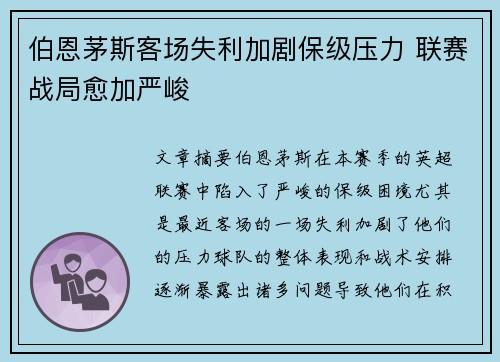 伯恩茅斯客场失利加剧保级压力 联赛战局愈加严峻

文章摘要伯恩茅斯在本赛季的英超联赛中陷入了严峻的保级困境尤其是最近客场的一场失利加剧了他们的压力球队的整体表现和战术安排逐渐暴露出诸多问题导致他们在积